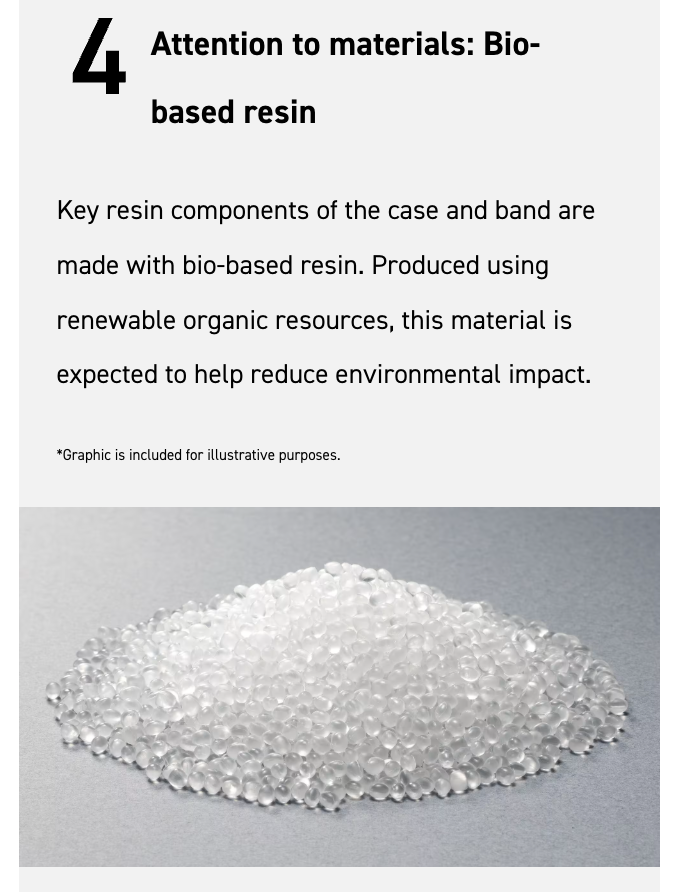 4 Attention to materials: Bio-based resin

Key resin components of the case and band are made with bio-based resin. Produced using renewable organic resources, this material is expected to help reduce environmental impact.

*Graphic is included for illustrative purposes.